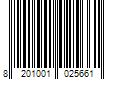 8 201001 025661